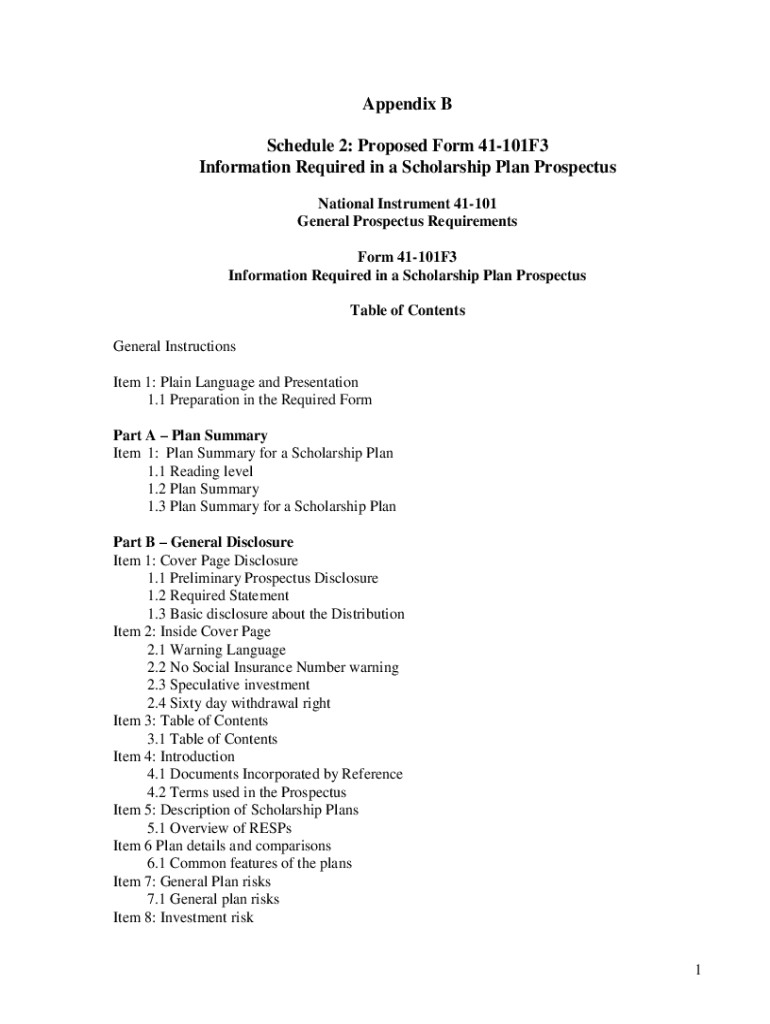 Appendix B

Schedule 2: Proposed Form 41-101F3
Information Required in a Scholarship Plan Prospectus

National Instrument 41-101
General Prospectus Requirements

Form 41-101F3
Information Required in a Scholarship Plan Prospectus

Table of Contents

General Instructions

Item 1: Plain Language and Presentation
1.1 Preparation in the Required Form

Part A – Plan Summary
Item 1: Plan Summary for a Scholarship Plan
1.1 Reading level
1.2 Plan Summary
1.3 Plan Summary for a Scholarship Plan

Part B – General Disclosure
Item 1: Cover Page Disclosure
1.1 Preliminary Prospectus Disclosure
1.2 Required Statement
1.3 Basic disclosure about the Distribution
Item 2: Inside Cover Page
2.1 Warning Language
2.2 No Social Insurance Number warning
2.3 Speculative investment
2.4 Sixty day withdrawal right
Item 3: Table of Contents
3.1 Table of Contents
Item 4: Introduction
4.1 Documents Incorporated by Reference
4.2 Terms used in the Prospectus
Item 5: Description of Scholarship Plans
5.1 Overview of RESPs
Item 6 Plan details and comparisons
6.1 Common features of the plans
Item 7: General Plan risks
7.1 General plan risks
Item 8: Investment risk

1